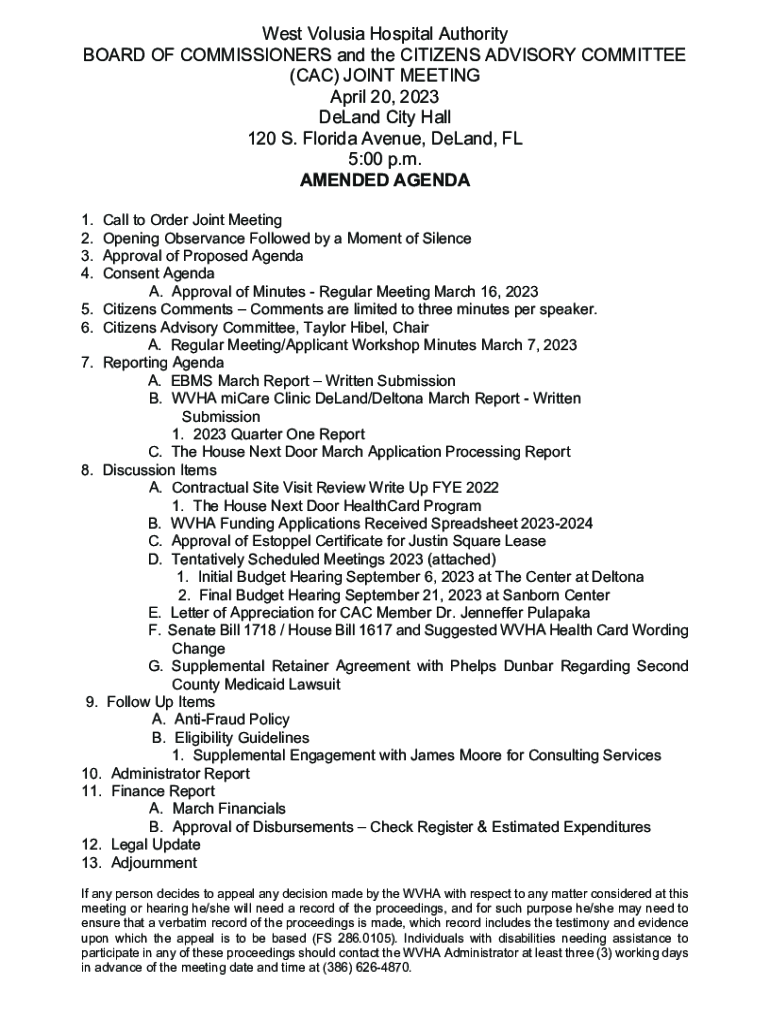 West Volusia Hospital Authority
BOARD OF COMMISSIONERS and the CITIZENS ADVISORY COMMITTEE (CAC) JOINT MEETING
April 20, 2023
DeLand City Hall
120 S. Florida Avenue, DeLand, FL
5:00 p.m.
AMENDED AGENDA

1. Call to Order Joint Meeting
2. Opening Observance Followed by a Moment of Silence
3. Approval of Proposed Agenda
4. Consent Agenda
A. Approval of Minutes - Regular Meeting March 16, 2023
5. Citizens Comments – Comments are limited to three minutes per speaker.
6. Citizens Advisory Committee, Taylor Hibel, Chair
A. Regular Meeting/Applicant Workshop Minutes March 7, 2023
7. Reporting Agenda
A. EBMS March Report – Written Submission
B. WVHA miCare Clinic DeLand/Deltona March Report - Written Submission
1. 2023 Quarter One Report
C. The House Next Door March Application Processing Report
8. Discussion Items
A. Contractual Site Visit Review Write Up FYE 2022
1. The House Next Door HealthCard Program
B. WVHA Funding Applications Received Spreadsheet 2023-2024
C. Approval of Estoppel Certificate for Justin Square Lease
D. Tentatively Scheduled Meetings 2023 (attached)
1. Initial Budget Hearing September 6, 2023 at The Center at Deltona
2. Final Budget Hearing September 21, 2023 at Sanborn Center
E. Letter of Appreciation for CAC Member Dr. Jenneffer Pulapaka
F. Senate Bill 1718 / House Bill 1617 and Suggested WVHA Health Card Wording Change
G. Supplemental Retainer Agreement with Phelps Dunbar Regarding Second County Medicaid Lawsuit
9. Follow Up Items
A. Anti-Fraud Policy
B. Eligibility Guidelines
1. Supplemental Engagement with James Moore for Consulting Services
10. Administrator Report
11. Finance Report
A. March Financials
B. Approval of Disbursements – Check Register & Estimated Expenditures
12. Legal Update
13. Adjournment

If any person decides to appeal any decision made by the WVHA with respect to any matter considered at this meeting or hearing he/she will need a record of the proceedings, and for such purpose he/she may need to ensure that a verbatim record of the proceedings is made, which record includes the testimony and evidence upon which the appeal is to be based (FS 286.0105). Individuals with disabilities needing assistance to participate in any of these proceedings should contact the WVHA Administrator at least three (3) working days in advance of the meeting date and time at (386) 626-4870.